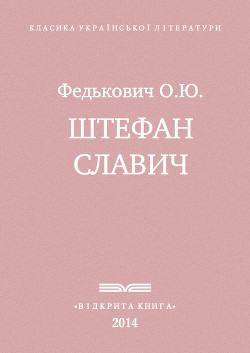 КЛАСИКА УКРАЇНСЬКОЇ ЛІТЕРАТУРИ

Федькович О.Ю.

ШТЕФАН СЛАВИЧ

«ВІДКРИТА КНИГА»

2014